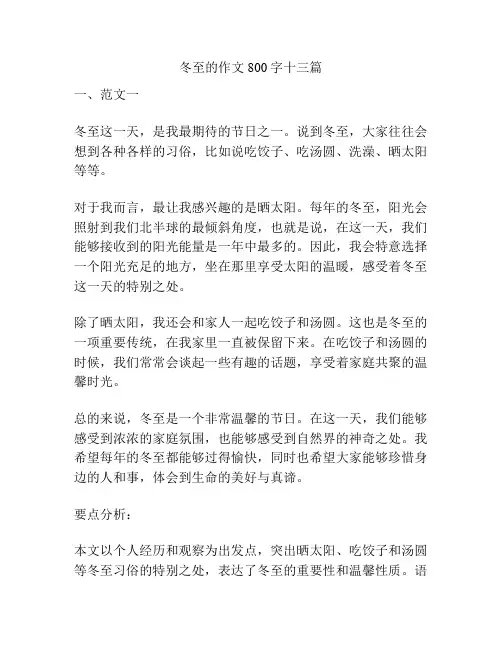 冬至的作文800字十三篇

一、范文一

冬至这一天，是我最期待的节日之一。说到冬至，大家往往会想到各种各样的习俗，比如说吃饺子、吃汤圆、洗澡、晒太阳等等。

对于我而言，最让我感兴趣的是晒太阳。每年的冬至，阳光会照射到我们北半球的最倾斜角度，也就是说，在这一天，我们能够接收到的阳光能量是一年中最多的。因此，我会特意选择一个阳光充足的地方，坐在那里享受太阳的温暖，感受着冬至这一天的特别之处。

除了晒太阳，我还会和家人一起吃饺子和汤圆。这也是冬至的一项重要传统，在我家里一直被保留下来。在吃饺子和汤圆的时候，我们常常会谈起一些有趣的话题，享受着家庭共聚的温馨时光。

总的来说，冬至是一个非常温馨的节日。在这一天，我们能够感受到浓浓的家庭氛围，也能够感受到自然界的神奇之处。我希望每年的冬至都能够过得愉快，同时也希望大家能够珍惜身边的人和事，体会到生命的美好与真谛。

要点分析：

本文以个人经历和观察为出发点，突出晒太阳、吃饺子和汤圆等冬至习俗的特别之处，表达了冬至的重要性和温馨性质。语